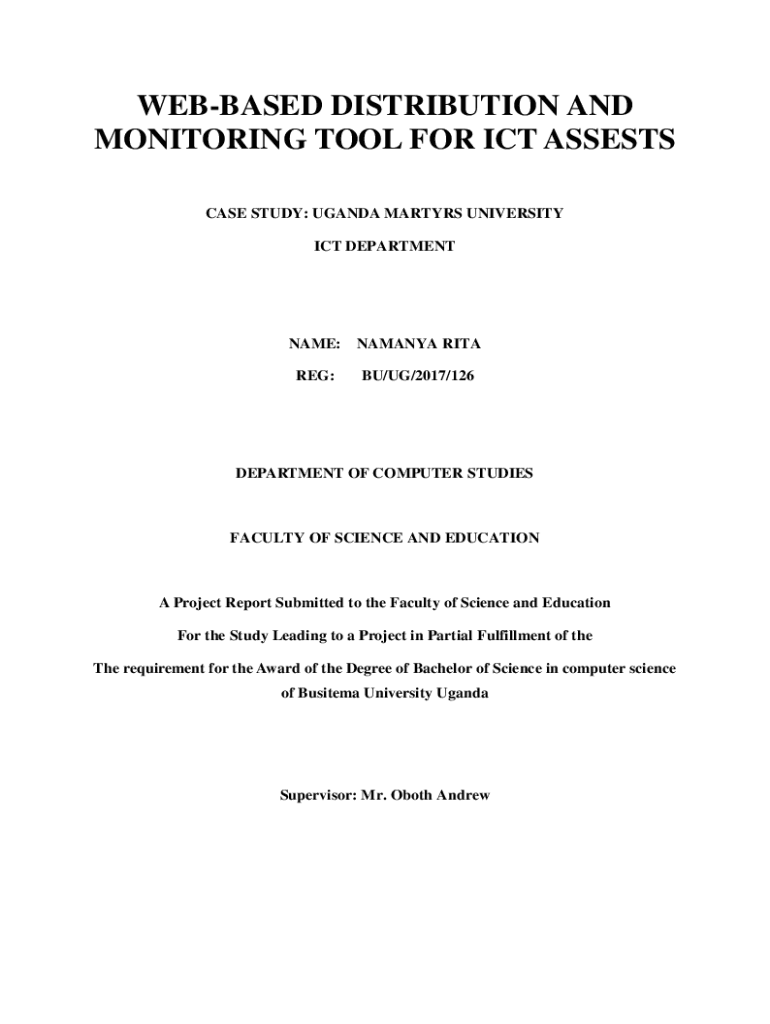 WEB-BASED DISTRIBUTION AND MONITORING TOOL FOR ICT ASSESTS

CASE STUDY: UGANDA MARTYRS UNIVERSITY

ICT DEPARTMENT

NAME: NAMANYA RITA

REG: BU/UG/2017/126

DEPARTMENT OF COMPUTER STUDIES

FACULTY OF SCIENCE AND EDUCATION

A Project Report Submitted to the Faculty of Science and Education

For the Study Leading to a Project in Partial Fulfillment of the

The requirement for the Award of the Degree of Bachelor of Science in computer science of Busitema University Uganda

Supervisor: Mr. Oboth Andrew